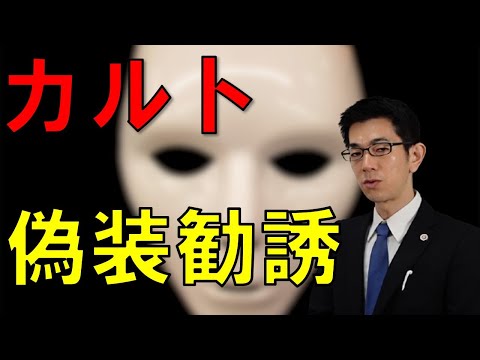 カルト

偽装勧誘